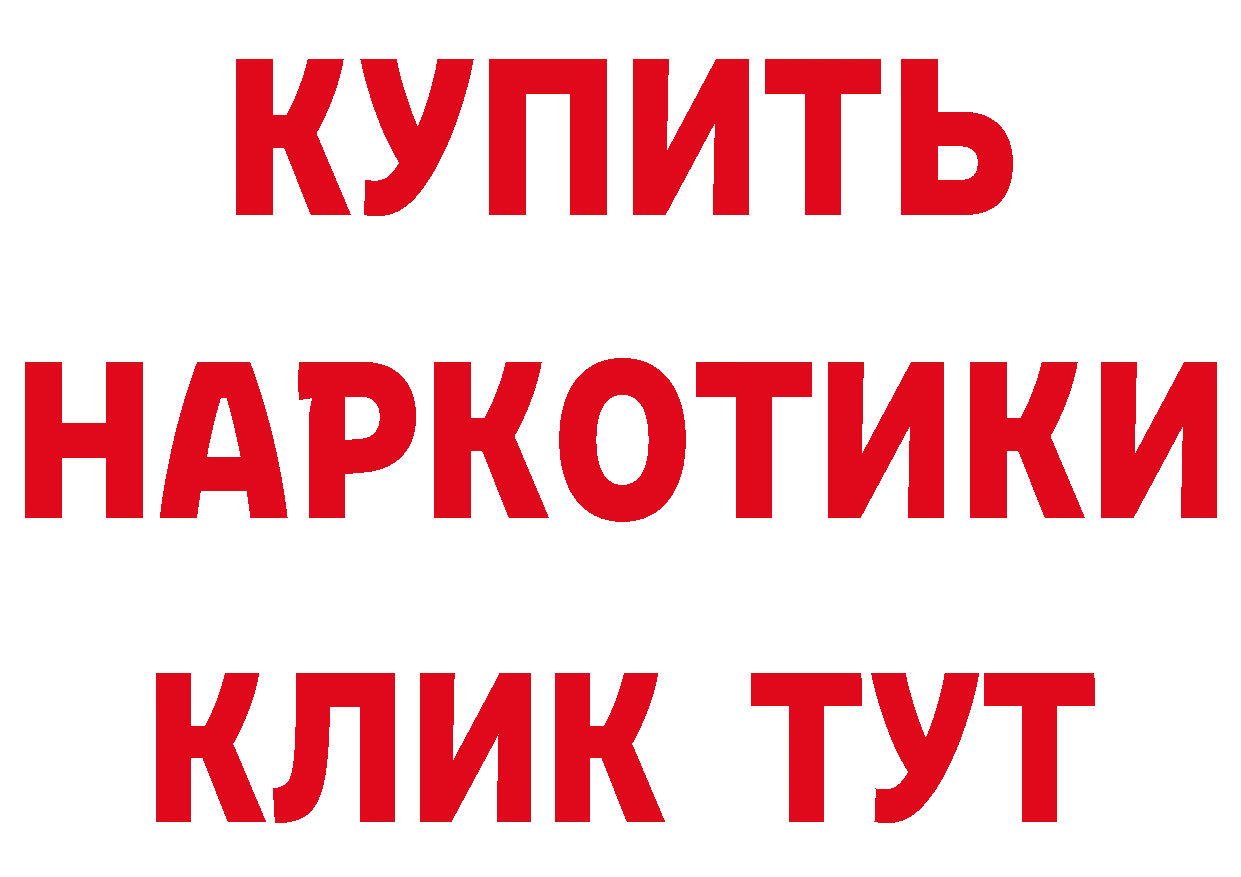 КУПИТЬ НАРКОТИКИ КЛИК ТУТ